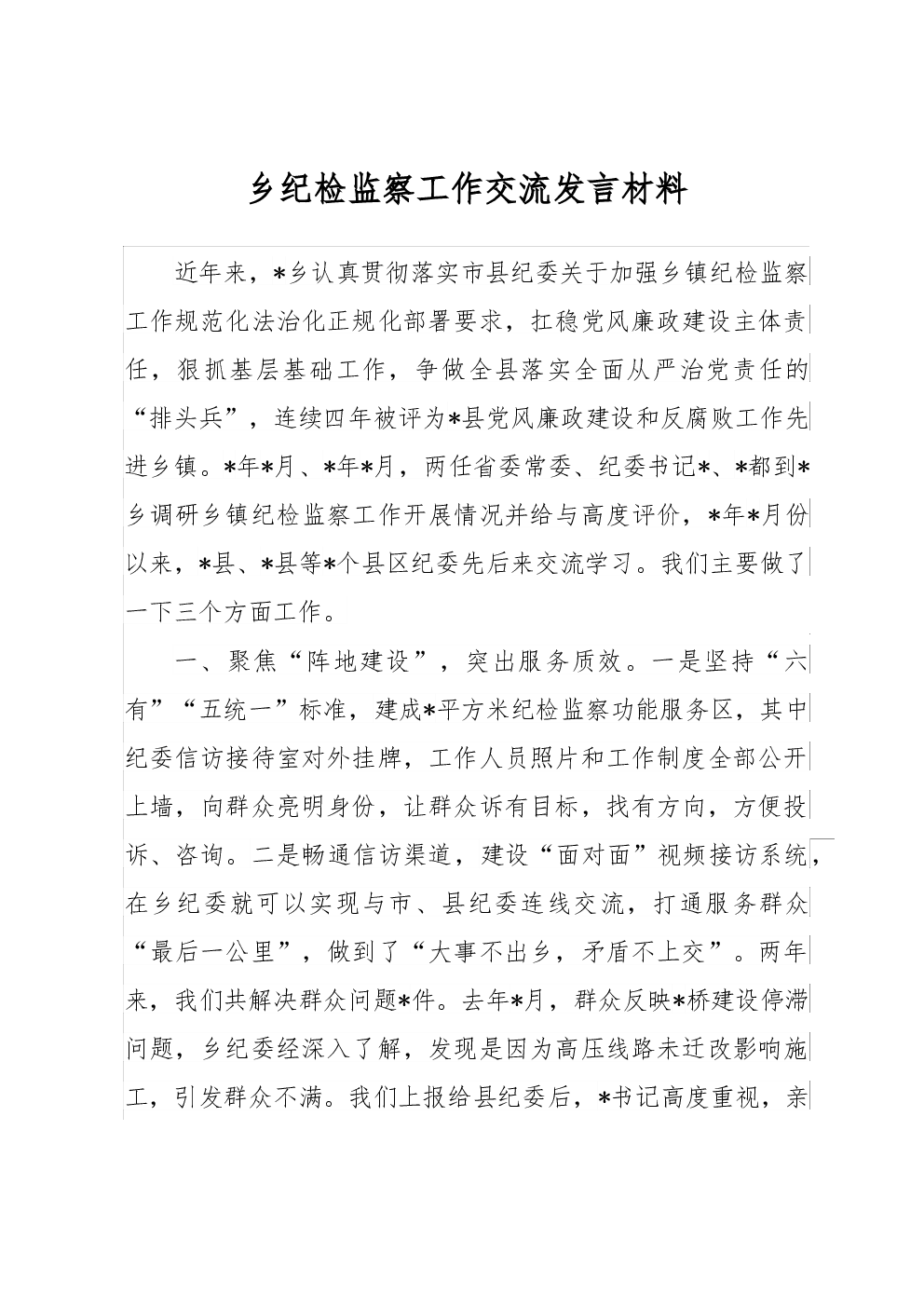 乡纪检监察工作交流发言材料

近年来，*乡认真贯彻落实市县纪委关于加强乡镇纪检监察工作规范化法治化正规化部署要求，扛稳党风廉政建设主体责任，狠抓基层基础工作，争做全县落实全面从严治党责任的“排头兵”，连续四年被评为*县党风廉政建设和反腐败工作先进乡镇。*年*月、*年*月，两任省委常委、纪委书记*、*都到*乡调研乡镇纪检监察工作开展情况并给与高度评价，*年*月份以来，*县、*县等*个县区纪委先后来交流学习。我们主要做了一下三个方面工作。

一、聚焦“阵地建设”，突出服务质效。一是坚持“六有”“五统一”标准，建成*平方米纪检监察功能服务区，其中纪委信访接待室对外挂牌，工作人员照片和工作制度全部公开上墙，向群众亮明身份，让群众诉有目标，找有方向，方便投诉、咨询。二是畅通信访渠道，建设“面对面”视频接访系统，在乡纪委就可以实现与市、县纪委连线交流，打通服务群众“最后一公里”，做到了“大事不出乡，矛盾不上交”。两年来，我们共解决群众问题*件。去年*月，群众反映*桥建设停滞问题，乡纪委经深入了解，发现是因为高压线路未迁改影响施工，引发群众不满。我们上报给县纪委后，*书记高度重视，亲